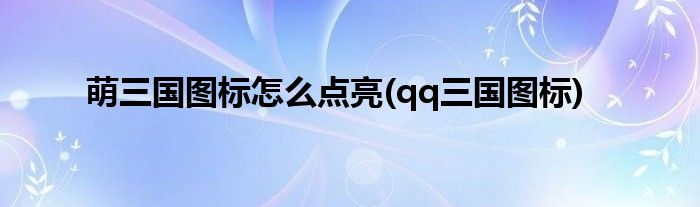 萌三国图标怎么点亮(qq三国图标)